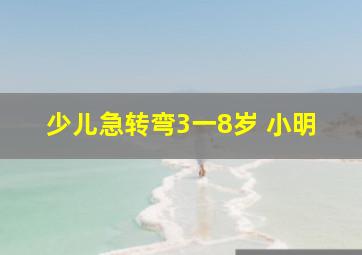 少儿急转弯3一8岁 小明